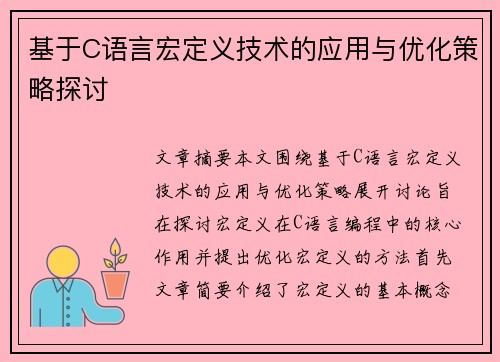 基于C语言宏定义技术的应用与优化策略探讨

文章摘要本文围绕基于C语言宏定义技术的应用与优化策略展开讨论旨在探讨宏定义在C语言编程中的核心作用并提出优化宏定义的方法首先文章简要介绍了宏定义的基本概念